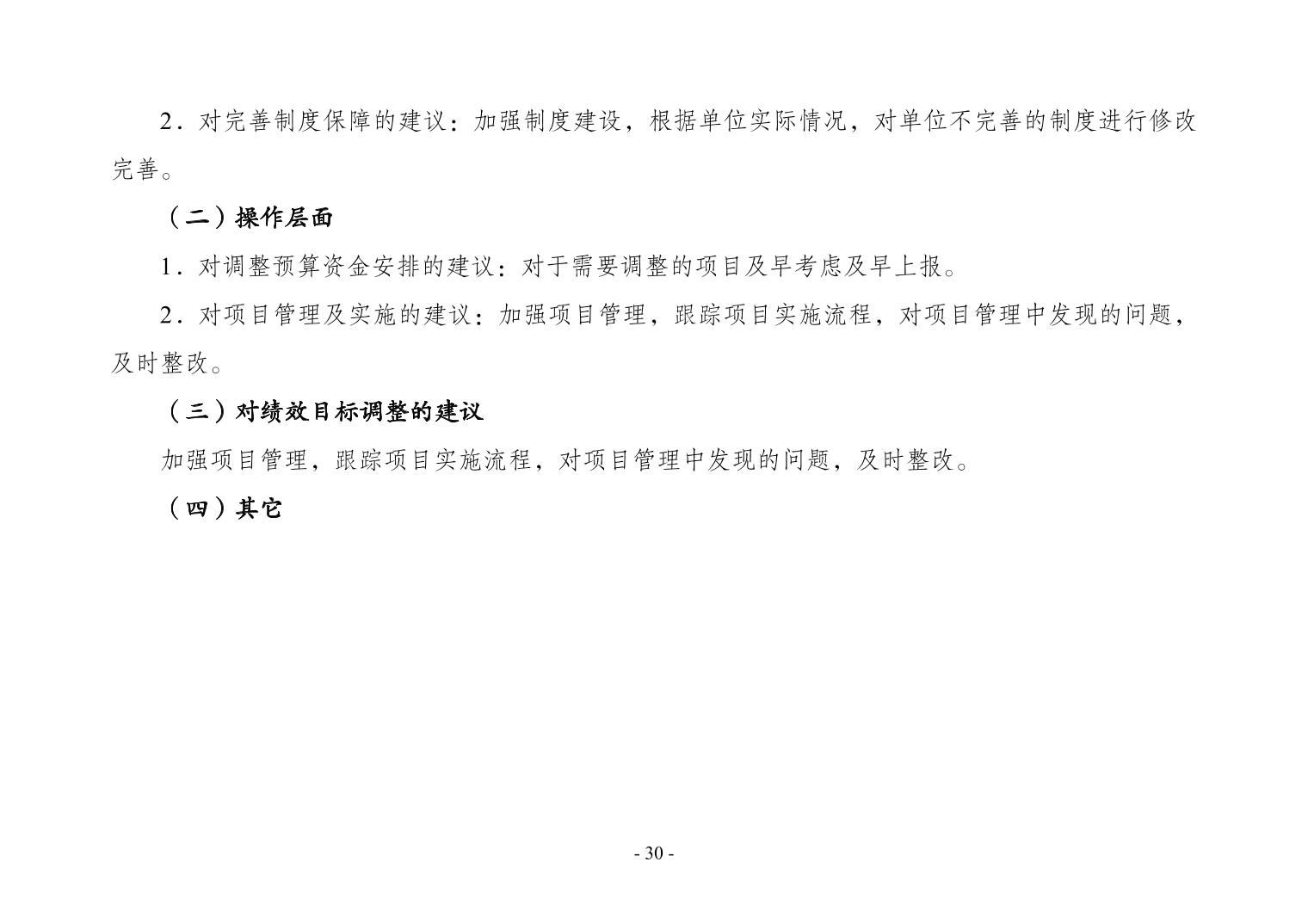 2．对完善制度保障的建议：加强制度建设，根据单位实际情况，对单位不完善的制度进行修改完善。

（二）操作层面

1．对调整预算资金安排的建议：对于需要调整的项目及早考虑及早上报。

2．对项目管理及实施的建议：加强项目管理，跟踪项目实施流程，对项目管理中发现的问题，及时整改。

（三）对绩效目标调整的建议

加强项目管理，跟踪项目实施流程，对项目管理中发现的问题，及时整改。

（四）其它

- 30 -